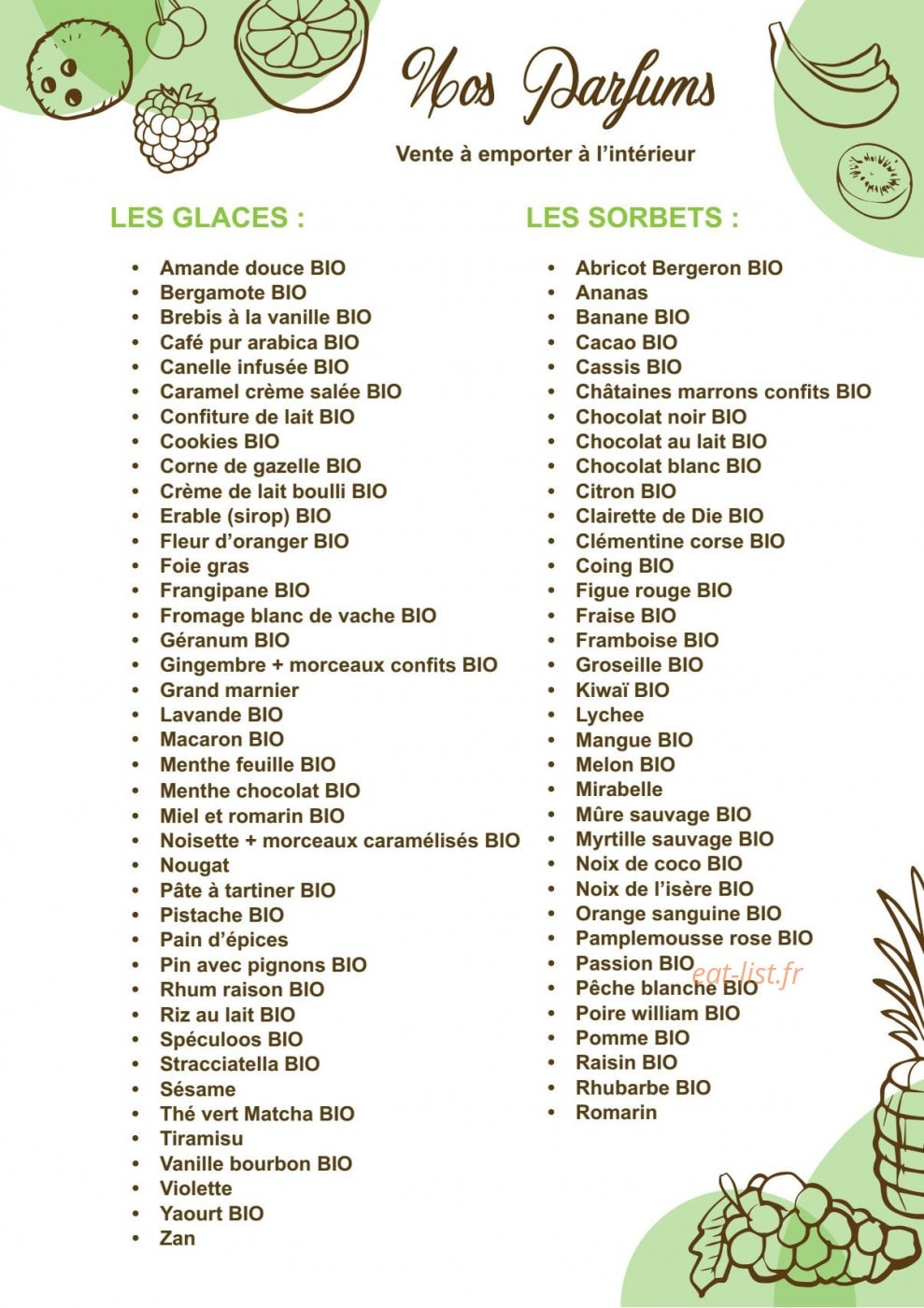 Nos Parfums

Vente à emporter à l'intérieur

LES GLACES :

- Amande douce BIO
- Bergamote BIO
- Brebis à la vanille BIO
- Café pur arabica BIO
- Canelle infusée BIO
- Caramel crème salée BIO
- Confiture de lait BIO
- Cookies BIO
- Corne de gazelle BIO
- Crème de lait boulli BIO
- Erable (sirop) BIO
- Fleur d'oranger BIO
- Foie gras
- Frangipane BIO
- Fromage blanc de vache BIO
- Géranum BIO
- Gingembre + morceaux confits BIO
- Grand marnier
- Lavande BIO
- Macaron BIO
- Menthe feuille BIO
- Menthe chocolat BIO
- Miel et romarin BIO
- Noisette + morceaux caramélisés BIO
- Nougat
- Pâte à tartiner BIO
- Pistache BIO
- Pain d'épices
- Pin avec pignons BIO
- Rhum raison BIO
- Riz au lait BIO
- Spéculoos BIO
- Stracciatella BIO
- Sésame
- Thé vert Matcha BIO
- Tiramisu
- Vanille bourbon BIO
- Violette
- Yaourt BIO
- Zan

LES SORBETS :

- Abricot Bergeron BIO
- Ananas
- Banane BIO
- Cacao BIO
- Cassis BIO
- Châtaines marrons confits BIO
- Chocolat noir BIO
- Chocolat au lait BIO
- Chocolat blanc BIO
- Citron BIO
- Clairette de Die BIO
- Clémentine corse BIO
- Coing BIO
- Figue rouge BIO
- Fraise BIO
- Framboise BIO
- Groseille BIO
- Kiwaï BIO
- Lychee
- Mangue BIO
- Melon BIO
- Mirabelle
- Mûre sauvage BIO
- Myrtille sauvage BIO
- Noix de coco BIO
- Noix de l'isère BIO
- Orange sanguine BIO
- Pamplemousse rose BIO
- Passion BIO
- Pêche blanche BIO
- Poire william BIO
- Pomme BIO
- Raisin BIO
- Rhubarbe BIO
- Romarin

eat-list.fr